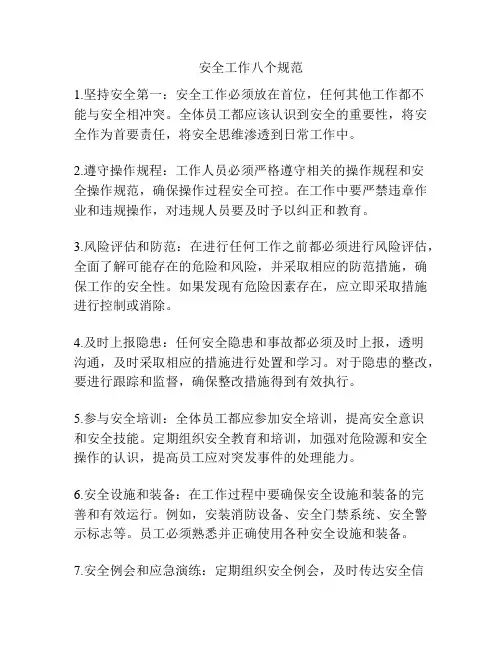 安全工作八个规范

1.坚持安全第一：安全工作必须放在首位，任何其他工作都不能与安全相冲突。全体员工都应该认识到安全的重要性，将安全作为首要责任，将安全思维渗透到日常工作中。

2.遵守操作规程：工作人员必须严格遵守相关的操作规程和安全操作规范，确保操作过程安全可控。在工作中要严禁违章作业和违规操作，对违规人员要及时予以纠正和教育。

3.风险评估和防范：在进行任何工作之前都必须进行风险评估，全面了解可能存在的危险和风险，并采取相应的防范措施，确保工作的安全性。如果发现有危险因素存在，应立即采取措施进行控制或消除。

4.及时上报隐患：任何安全隐患和事故都必须及时上报，透明沟通，及时采取相应的措施进行处置和学习。对于隐患的整改，要进行跟踪和监督，确保整改措施得到有效执行。

5.参与安全培训：全体员工都应参加安全培训，提高安全意识和安全技能。定期组织安全教育和培训，加强对危险源和安全操作的认识，提高员工应对突发事件的处理能力。

6.安全设施和装备：在工作过程中要确保安全设施和装备的完善和有效运行。例如，安装消防设备、安全门禁系统、安全警示标志等。员工必须熟悉并正确使用各种安全设施和装备。

7.安全例会和应急演练：定期组织安全例会，及时传达安全信